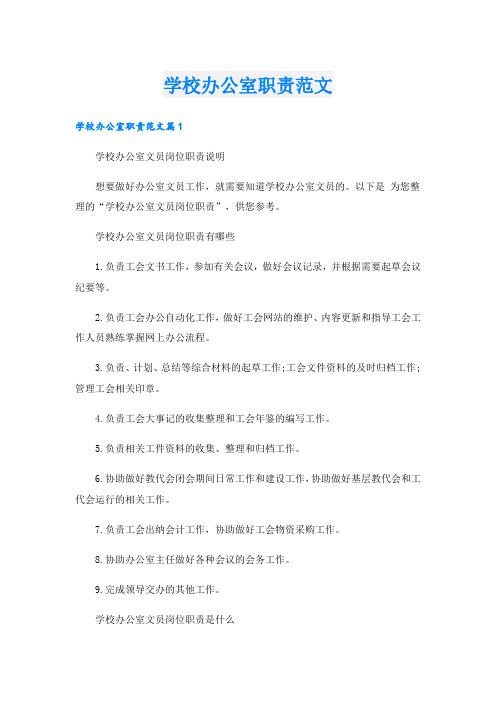 学校办公室职责范文

学校办公室职责范文篇1

学校办公室文员岗位职责说明

想要做好办公室文员工作，就需要知道学校办公室文员的。以下是 为您整理的“学校办公室文员岗位职责”，供您参考。

学校办公室文员岗位职责有哪些

1.负责工会文书工作，参加有关会议，做好会议记录，并根据需要起草会议纪要等。

2.负责工会办公自动化工作，做好工会网站的维护、内容更新和指导工会工作人员熟练掌握网上办公流程。

3.负责、计划、总结等综合材料的起草工作;工会文件资料的及时归档工作;管理工会相关印章。

4.负责工会大事记的收集整理和工会年鉴的编写工作。

5.负责相关工件资料的收集、整理和归档工作。

6.协助做好教代会闭会期间日常工作和建设工作，协助做好基层教代会和工代会运行的相关工作。

7.负责工会出纳会计工作，协助做好工会物资采购工作。

8.协助办公室主任做好各种会议的会务工作。

9.完成领导交办的其他工作。

学校办公室文员岗位职责是什么